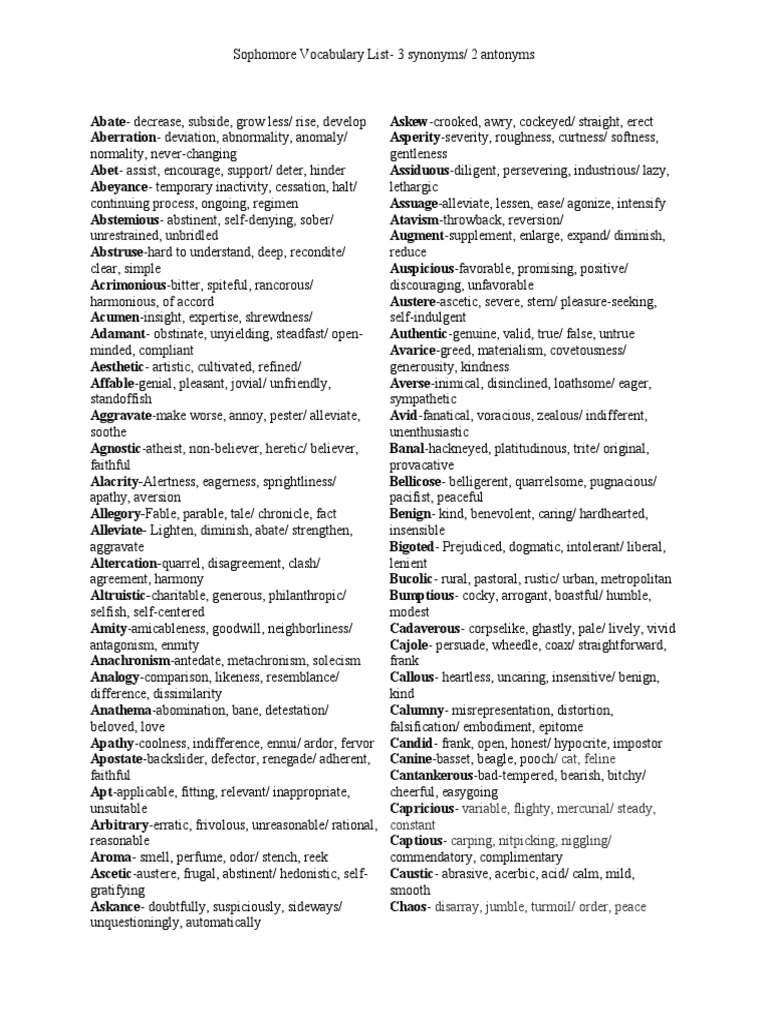 Sophomore Vocabulary List- 3 synonyms/ 2 antonyms

Abate- decrease, subside, grow less/ rise, develop
Aberration- deviation, abnormality, anomaly/ normality, never-changing
Abet- assist, encourage, support/ deter, hinder
Abeyance- temporary inactivity, cessation, halt/ continuing process, ongoing, regimen
Abstemious- abstinent, self-denying, sober/ unrestrained, unbridled
Abstruse-hard to understand, deep, recondite/ clear, simple
Acrimonious-bitter, spiteful, rancorous/ harmonious, of accord
Acumen-insight, expertise, shrewdness/
Adamant- obstinate, unyielding, steadfast/ open-minded, compliant
Aesthetic- artistic, cultivated, refined/
Affable-genial, pleasant, jovial/ unfriendly, standoffish
Aggravate-make worse, annoy, pester/ alleviate, soothe
Agnostic-atheist, non-believer, heretic/ believer, faithful
Alacrity-Alertness, eagerness, sprightliness/ apathy, aversion
Allegory-Fable, parable, tale/ chronicle, fact
Alleviate- Lighten, diminish, abate/ strengthen, aggravate
Altercation-quarrel, disagreement, clash/ agreement, harmony
Altruistic-charitable, generous, philanthropic/ selfish, self-centered
Amity-amicableness, goodwill, neighborliness/ antagonism, enmity
Anachronism-antedate, metachronism, solecism
Analogy-comparison, likeness, resemblance/ difference, dissimilarity
Anathema-abomination, bane, detestation/ beloved, love
Apathy-coolness, indifference, ennui/ ardor, fervor
Apostate-backslider, defector, renegade/ adherent, faithful
Apt-applicable, fitting, relevant/ inappropriate, unsuitable
Arbitrary-erratic, frivolous, unreasonable/ rational, reasonable
Aroma- smell, perfume, odor/ stench, reek
Ascetic-austere, frugal, abstinent/ hedonistic, self-gratifying
Askance- doubtfully, suspiciously, sideways/ unquestioningly, automatically

Askew-crooked, awry, cockeyed/ straight, erect
Asperity-severity, roughness, curtness/ softness, gentleness
Assiduous-diligent, persevering, industrious/ lazy, lethargic
Assuage-alleviate, lessen, ease/ agonize, intensify
Atavism-throwback, reversion/
Augment-supplement, enlarge, expand/ diminish, reduce
Auspicious-favorable, promising, positive/ discouraging, unfavorable
Austere-ascetic, severe, stern/ pleasure-seeking, self-indulgent
Authentic-genuine, valid, true/ false, untrue
Avarice-greed, materialism, covetousness/ generousity, kindness
Averse-inimical, disinclined, loathsome/ eager, sympathetic
Avid-fanatical, voracious, zealous/ indifferent, unenthusiastic
Banal-hackneyed, platitudinous, trite/ original, provacative
Bellicose- belligerent, quarrelsome, pugnacious/ pacifist, peaceful
Benign- kind, benevolent, caring/ hardhearted, insensible
Bigoted- Prejudiced, dogmatic, intolerant/ liberal, lenient
Bucolic- rural, pastoral, rustic/ urban, metropolitan
Bumptious- cocky, arrogant, boastful/ humble, modest
Cadaverous- corpselike, ghastly, pale/ lively, vivid
Cajole- persuade, wheedle, coax/ straightforward, frank
Callous- heartless, uncaring, insensitive/ benign, kind
Calumny- misrepresentation, distortion, falsification/ embodiment, epitome
Candid- frank, open, honest/ hypocrite, impostor
Canine-basset, beagle, pooch/ cat, feline
Cantankerous-bad-tempered, bearish, bitchy/ cheerful, easygoing
Capricious- variable, flighty, mercurial/ steady, constant
Captious- carping, nitpicking, niggling/ commendatory, complimentary
Caustic- abrasive, acerbic, acid/ calm, mild, smooth
Chaos- disarray, jumble, turmoil/ order, peace